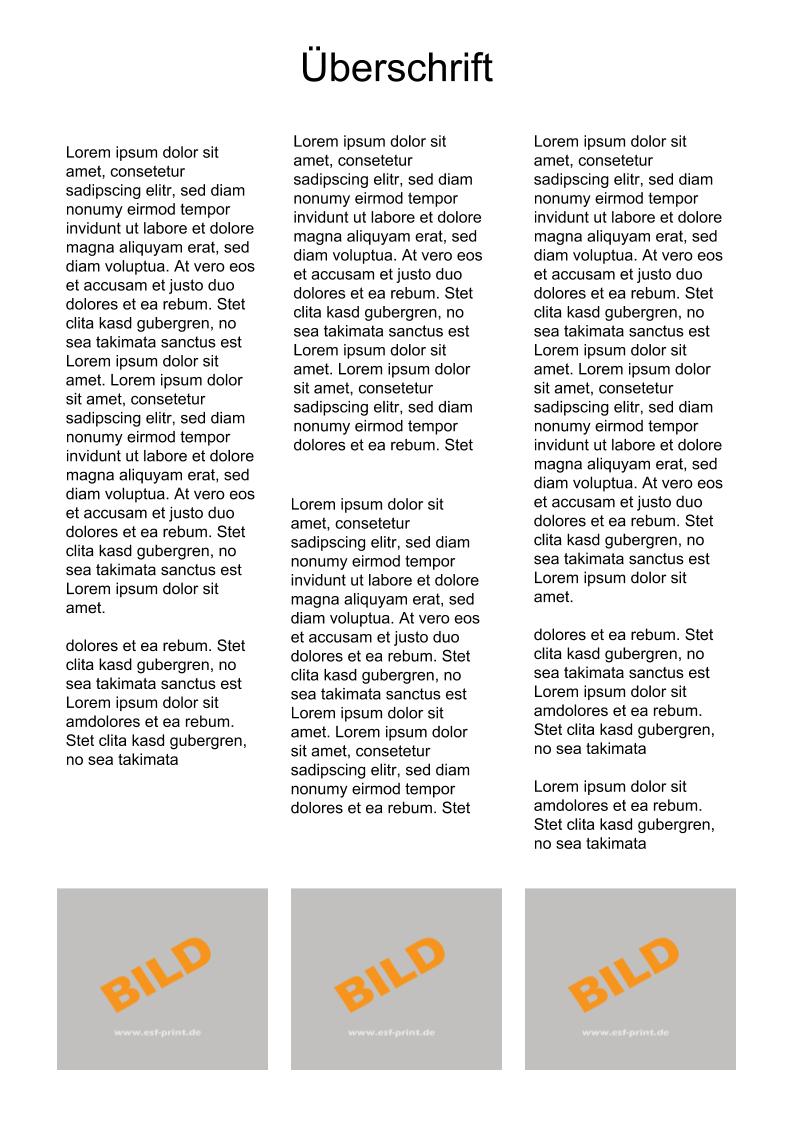 Überschrift

Lorem ipsum dolor sit amet, consetetur sadipscing elitr, sed diam nonumy eirmod tempor invidunt ut labore et dolore magna aliquyam erat, sed diam voluptua. At vero eos et accusam et justo duo dolores et ea rebum. Stet clita kasd gubergren, no sea takimata sanctus est Lorem ipsum dolor sit amet. Lorem ipsum dolor sit amet, consetetur sadipscing elitr, sed diam nonumy eirmod tempor invidunt ut labore et dolore magna aliquyam erat, sed diam voluptua. At vero eos et accusam et justo duo dolores et ea rebum. Stet clita kasd gubergren, no sea takimata sanctus est Lorem ipsum dolor sit amet.

dolores et ea rebum. Stet clita kasd gubergren, no sea takimata sanctus est Lorem ipsum dolor sit amdolores et ea rebum. Stet clita kasd gubergren, no sea takimata

Lorem ipsum dolor sit amet, consetetur sadipscing elitr, sed diam nonumy eirmod tempor invidunt ut labore et dolore magna aliquyam erat, sed diam voluptua. At vero eos et accusam et justo duo dolores et ea rebum. Stet clita kasd gubergren, no sea takimata sanctus est Lorem ipsum dolor sit amet. Lorem ipsum dolor sit amet, consetetur sadipscing elitr, sed diam nonumy eirmod tempor dolores et ea rebum. Stet

Lorem ipsum dolor sit amet, consetetur sadipscing elitr, sed diam nonumy eirmod tempor invidunt ut labore et dolore magna aliquyam erat, sed diam voluptua. At vero eos et accusam et justo duo dolores et ea rebum. Stet clita kasd gubergren, no sea takimata sanctus est Lorem ipsum dolor sit amet. Lorem ipsum dolor sit amet, consetetur sadipscing elitr, sed diam nonumy eirmod tempor dolores et ea rebum. Stet

Lorem ipsum dolor sit amet, consetetur sadipscing elitr, sed diam nonumy eirmod tempor invidunt ut labore et dolore magna aliquyam erat, sed diam voluptua. At vero eos et accusam et justo duo dolores et ea rebum. Stet clita kasd gubergren, no sea takimata sanctus est Lorem ipsum dolor sit amet. Lorem ipsum dolor sit amet, consetetur sadipscing elitr, sed diam nonumy eirmod tempor invidunt ut labore et dolore magna aliquyam erat, sed diam voluptua. At vero eos et accusam et justo duo dolores et ea rebum. Stet clita kasd gubergren, no sea takimata sanctus est Lorem ipsum dolor sit amet.

dolores et ea rebum. Stet clita kasd gubergren, no sea takimata sanctus est Lorem ipsum dolor sit amdolores et ea rebum. Stet clita kasd gubergren, no sea takimata

Lorem ipsum dolor sit amdolores et ea rebum. Stet clita kasd gubergren, no sea takimata

BILD
www.esf-print.de

BILD
www.esf-print.de

BILD
www.esf-print.de